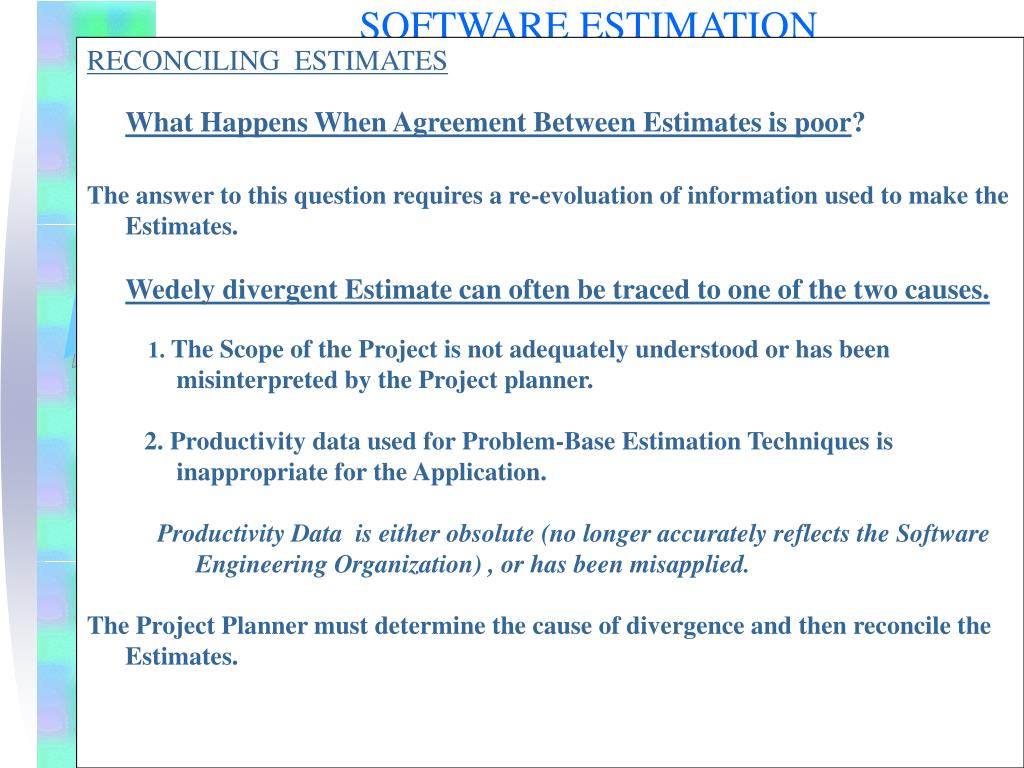 SOFTWARE ESTIMATION

RECONCILING ESTIMATES

What Happens When Agreement Between Estimates is poor?

The answer to this question requires a re-evoluation of information used to make the Estimates.

Wedely divergent Estimate can often be traced to one of the two causes.

1. The Scope of the Project is not adequately understood or has been misinterpreted by the Project planner.

2. Productivity data used for Problem-Base Estimation Techniques is inappropriate for the Application.

Productivity Data is either obsolute (no longer accurately reflects the Software Engineering Organization) , or has been misapplied.

The Project Planner must determine the cause of divergence and then reconcile the Estimates.